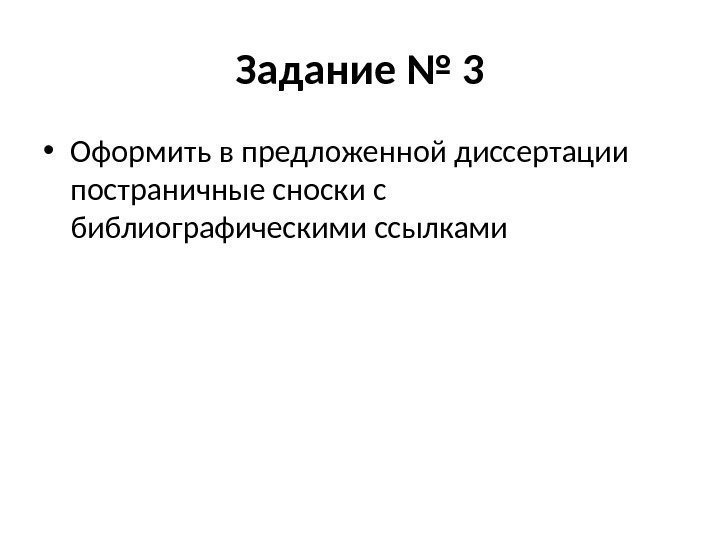 Задание № 3

• Оформить в предложенной диссертации постраничные сноски с библиографическими ссылками